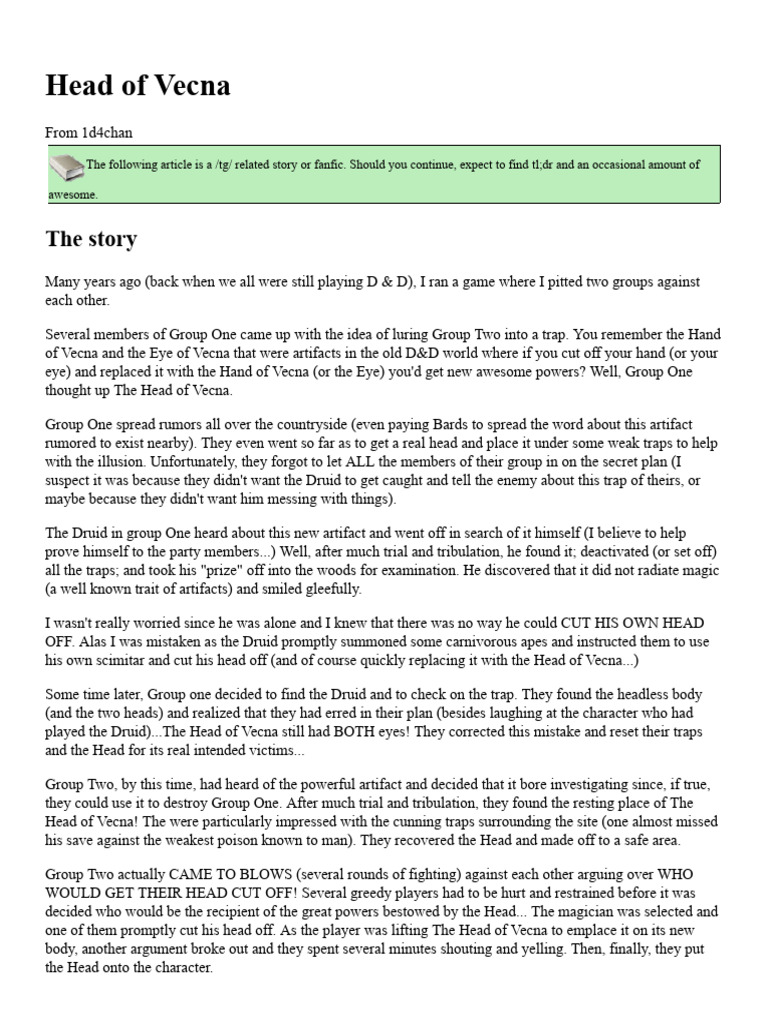 Head of Vecna

From 1d4chan

The following article is a /tg/ related story or fanfic. Should you continue, expect to find tl;dr and an occasional amount of awesome.

The story

Many years ago (back when we all were still playing D & D), I ran a game where I pitted two groups against each other.

Several members of Group One came up with the idea of luring Group Two into a trap. You remember the Hand of Vecna and the Eye of Vecna that were artifacts in the old D&D world where if you cut off your hand (or your eye) and replaced it with the Hand of Vecna (or the Eye) you'd get new awesome powers? Well, Group One thought up The Head of Vecna.

Group One spread rumors all over the countryside (even paying Bards to spread the word about this artifact rumored to exist nearby). They even went so far as to get a real head and place it under some weak traps to help with the illusion. Unfortunately, they forgot to let ALL the members of their group in on the secret plan (I suspect it was because they didn't want the Druid to get caught and tell the enemy about this trap of theirs, or maybe because they didn't want him messing with things).

The Druid in group One heard about this new artifact and went off in search of it himself (I believe to help prove himself to the party members...) Well, after much trial and tribulation, he found it; deactivated (or set off) all the traps; and took his "prize" off into the woods for examination. He discovered that it did not radiate magic (a well known trait of artifacts) and smiled gleefully.

I wasn't really worried since he was alone and I knew that there was no way he could CUT HIS OWN HEAD OFF. Alas I was mistaken as the Druid promptly summoned some carnivorous apes and instructed them to use his own scimitar and cut his head off (and of course quickly replacing it with the Head of Vecna...)

Some time later, Group one decided to find the Druid and to check on the trap. They found the headless body (and the two heads) and realized that they had erred in their plan (besides laughing at the character who had played the Druid)...The Head of Vecna still had BOTH eyes! They corrected this mistake and reset their traps and the Head for its real intended victims...

Group Two, by this time, had heard of the powerful artifact and decided that it bore investigating since, if true, they could use it to destroy Group One. After much trial and tribulation, they found the resting place of The Head of Vecna! The were particularly impressed with the cunning traps surrounding the site (one almost missed his save against the weakest poison known to man). They recovered the Head and made off to a safe area.

Group Two actually CAME TO BLOWS (several rounds of fighting) against each other arguing over WHO WOULD GET THEIR HEAD CUT OFF! Several greedy players had to be hurt and restrained before it was decided who would be the recipient of the great powers bestowed by the Head... The magician was selected and one of them promptly cut his head off. As the player was lifting The Head of Vecna to emplace it on its new body, another argument broke out and they spent several minutes shouting and yelling. Then, finally, they put the Head onto the character.